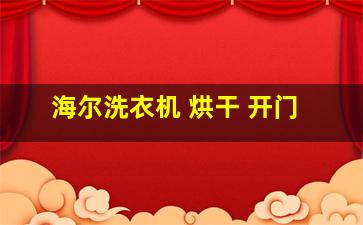 海尔洗衣机 烘干 开门